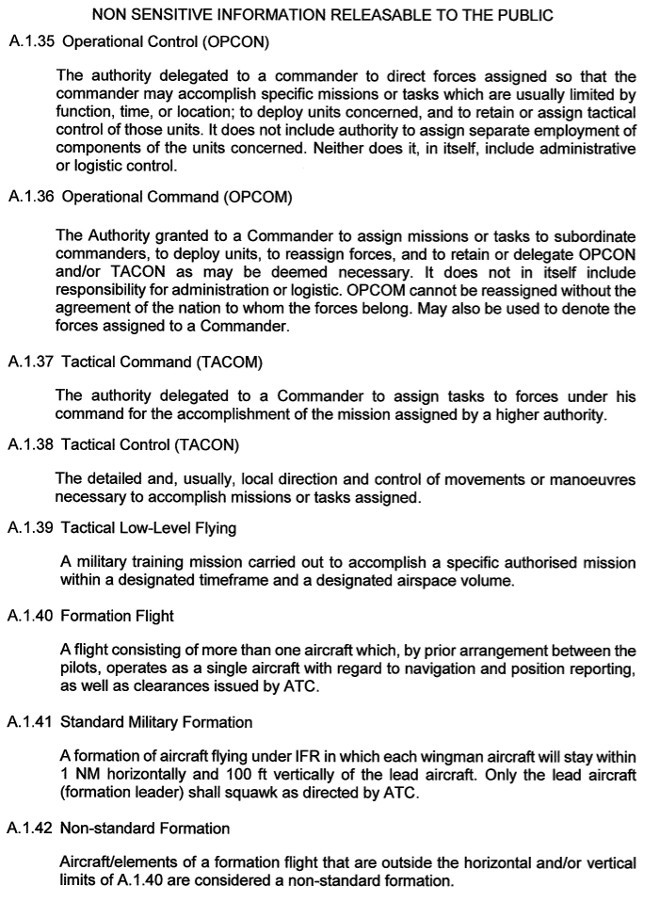 NON SENSITIVE INFORMATION RELEASABLE TO THE PUBLIC

A.1.35 Operational Control (OPCON)

The authority delegated to a commander to direct forces assigned so that the commander may accomplish specific missions or tasks which are usually limited by function, time, or location; to deploy units concerned, and to retain or assign tactical control of those units. It does not include authority to assign separate employment of components of the units concerned. Neither does it, in itself, include administrative or logistic control.

A.1.36 Operational Command (OPCOM)

The Authority granted to a Commander to assign missions or tasks to subordinate commanders, to deploy units, to reassign forces, and to retain or delegate OPCON and/or TACON as may be deemed necessary. It does not in itself include responsibility for administration or logistic. OPCOM cannot be reassigned without the agreement of the nation to whom the forces belong. May also be used to denote the forces assigned to a Commander.

A.1.37 Tactical Command (TACOM)

The authority delegated to a Commander to assign tasks to forces under his command for the accomplishment of the mission assigned by a higher authority.

A.1.38 Tactical Control (TACON)

The detailed and, usually, local direction and control of movements or manoeuvres necessary to accomplish missions or tasks assigned.

A.1.39 Tactical Low-Level Flying

A military training mission carried out to accomplish a specific authorised mission within a designated timeframe and a designated airspace volume.

A.1.40 Formation Flight

A flight consisting of more than one aircraft which, by prior arrangement between the pilots, operates as a single aircraft with regard to navigation and position reporting, as well as clearances issued by ATC.

A.1.41 Standard Military Formation

A formation of aircraft flying under IFR in which each wingman aircraft will stay within 1 NM horizontally and 100 ft vertically of the lead aircraft. Only the lead aircraft (formation leader) shall squawk as directed by ATC.

A.1.42 Non-standard Formation

Aircraft/elements of a formation flight that are outside the horizontal and/or vertical limits of A.1.40 are considered a non-standard formation.